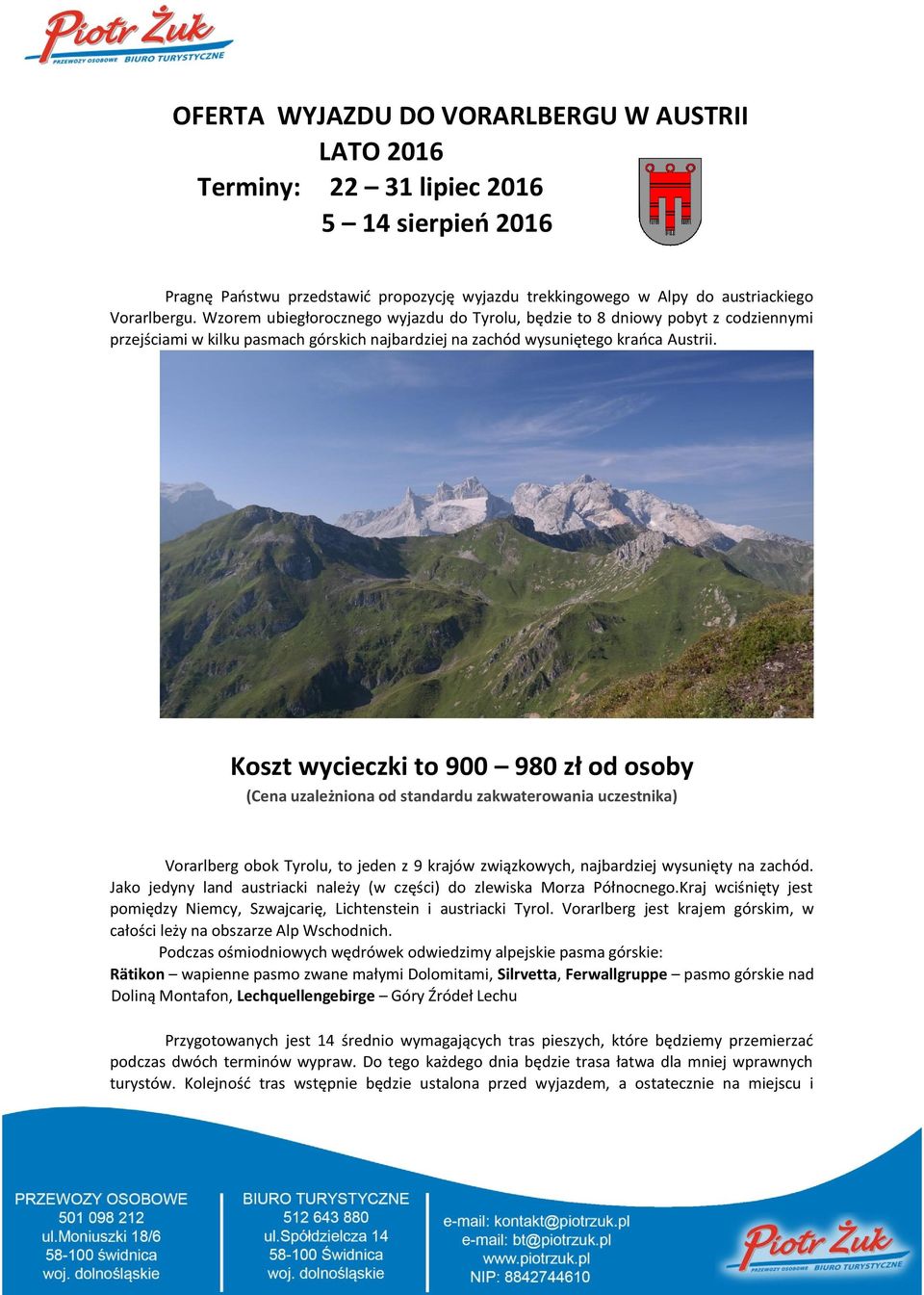 Piotr Żuk
PRZEWOZY OSOBOWE BIURO TURYSTYCZNE

OFERTA WYJAZDU DO VORARLBERGU W AUSTRII
LATO 2016
Terminy: 22 – 31 lipiec 2016
5 – 14 sierpień 2016

Pragnę Państwu przedstawić propozycję wyjazdu trekkingowego w Alpy do austriackiego Vorarlbergu. Wzorem ubiegłorocznego wyjazdu do Tyrolu, będzie to 8 dniowy pobyt z codziennymi przejściami w kilku pasmach górskich najbardziej na zachód wysuniętego krańca Austrii.

Koszt wycieczki to 900 – 980 zł od osoby
(Cena uzależniona od standardu zakwaterowania uczestnika)

Vorarlberg obok Tyrolu, to jeden z 9 krajów związkowych, najbardziej wysunięty na zachód. Jako jedyny land austriacki należy (w części) do zlewiska Morza Północnego.Kraj wciśnięty jest pomiędzy Niemcy, Szwajcarię, Lichtenstein i austriacki Tyrol. Vorarlberg jest krajem górskim, w całości leży na obszarze Alp Wschodnich.

Podczas ośmiodniowych wędrówek odwiedzimy alpejskie pasma górskie:
Rätikon – wapienne pasmo zwane małymi Dolomitami, Silrvetta, Ferwallgruppe – pasmo górskie nad Doliną Montafon, Lechquellengebirge – Góry Źródeł Lechu

Przygotowanych jest 14 średnio wymagających tras pieszych, które będziemy przemierzać podczas dwóch terminów wypraw. Do tego każdego dnia będzie trasa łatwa dla mniej wprawnych turystów. Kolejność tras wstępnie będzie ustalona przed wyjazdem, a ostatecznie na miejscu i

PRZEWOZY OSOBOWE
501 098 212
ul.Moniuszki 18/6
58-100 świdnica
woj. dolnośląskie

BIURO TURYSTYCZNE
512 643 880
ul.Spółdzielcza 14
58-100 Świdnica
woj. dolnośląskie

e-mail: kontakt@piotrzuk.pl
e-mail: bt@piotrzuk.pl
www.piotrzuk.pl
NIP: 8842744610

Piotr Żuk
PRZEWOZY OSOBOWE BIURO TURYSTYCZNE